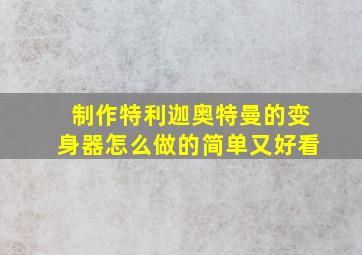 制作特利迦奥特曼的变身器怎么做的简单又好看